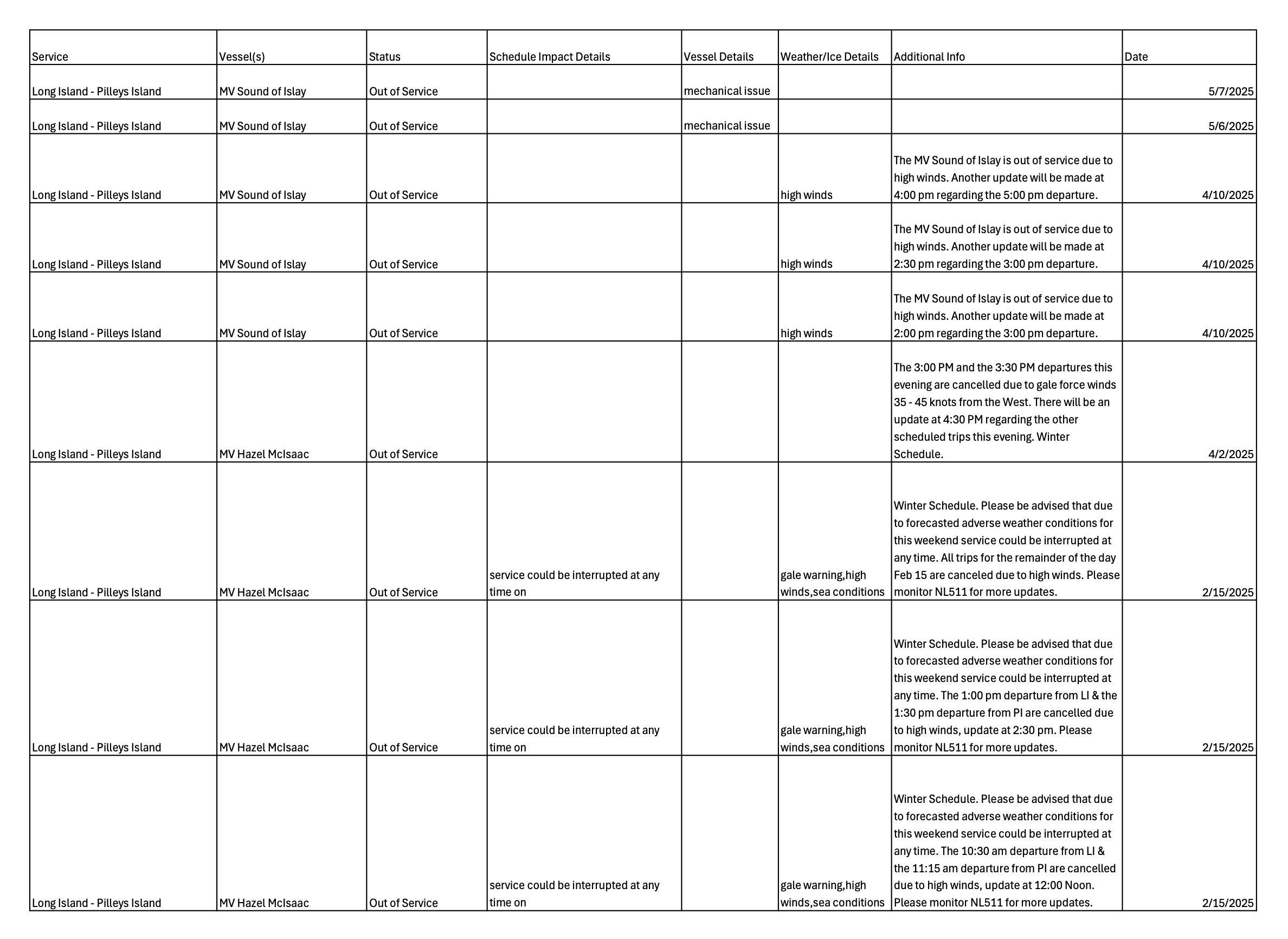 | Service | Vessel(s) | Status | Schedule Impact Details | Vessel Details | Weather/Ice Details | Additional Info | Date |
|---|---|---|---|---|---|---|---|
| Long Island - Pilleys Island | MV Sound of Islay | Out of Service |  | mechanical issue |  |  | 5/7/2025 |
| Long Island - Pilleys Island | MV Sound of Islay | Out of Service |  | mechanical issue |  |  | 5/6/2025 |
| Long Island - Pilleys Island | MV Sound of Islay | Out of Service |  |  | high winds | The MV Sound of Islay is out of service due to high winds. Another update will be made at 4:00 pm regarding the 5:00 pm departure. | 4/10/2025 |
| Long Island - Pilleys Island | MV Sound of Islay | Out of Service |  |  | high winds | The MV Sound of Islay is out of service due to high winds. Another update will be made at 2:30 pm regarding the 3:00 pm departure. | 4/10/2025 |
| Long Island - Pilleys Island | MV Sound of Islay | Out of Service |  |  | high winds | The MV Sound of Islay is out of service due to high winds. Another update will be made at 2:00 pm regarding the 3:00 pm departure. | 4/10/2025 |
| Long Island - Pilleys Island | MV Hazel McIsaac | Out of Service |  |  |  | The 3:00 PM and the 3:30 PM departures this evening are cancelled due to gale force winds 35 - 45 knots from the West. There will be an update at 4:30 PM regarding the other scheduled trips this evening. Winter Schedule. | 4/2/2025 |
| Long Island - Pilleys Island | MV Hazel McIsaac | Out of Service | service could be interrupted at any time on |  | gale warning,high winds,sea conditions | Winter Schedule. Please be advised that due to forecasted adverse weather conditions for this weekend service could be interrupted at any time. All trips for the remainder of the day Feb 15 are canceled due to high winds. Please monitor NL511 for more updates. | 2/15/2025 |
| Long Island - Pilleys Island | MV Hazel McIsaac | Out of Service | service could be interrupted at any time on |  | gale warning,high winds,sea conditions | Winter Schedule. Please be advised that due to forecasted adverse weather conditions for this weekend service could be interrupted at any time. The 1:00 pm departure from LI & the 1:30 pm departure from PI are cancelled due to high winds, update at 2:30 pm. Please monitor NL511 for more updates. | 2/15/2025 |
| Long Island - Pilleys Island | MV Hazel McIsaac | Out of Service | service could be interrupted at any time on |  | gale warning,high winds,sea conditions | Winter Schedule. Please be advised that due to forecasted adverse weather conditions for this weekend service could be interrupted at any time. The 10:30 am departure from LI & the 11:15 am departure from PI are cancelled due to high winds, update at 12:00 Noon. Please monitor NL511 for more updates. | 2/15/2025 |